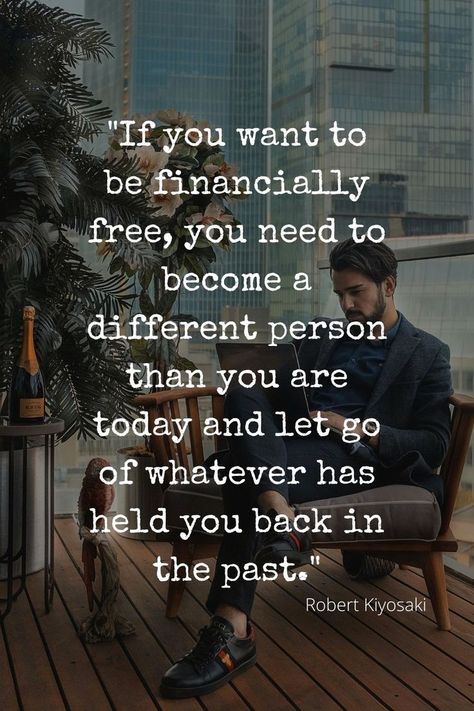 "If you want to be financially free, you need to become a different person than you are today and let go of whatever has held you back in the past."

Robert Kiyosaki